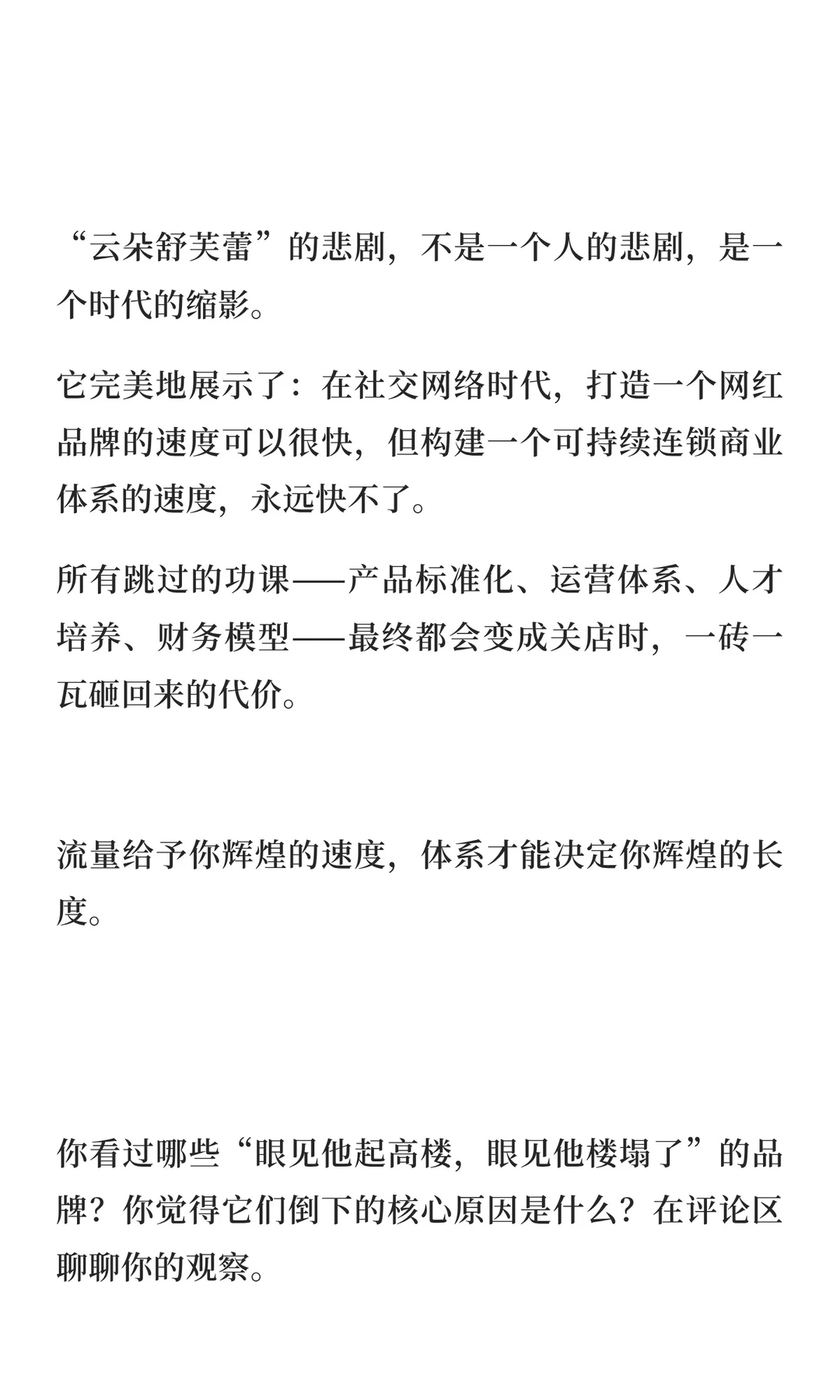 “云朵舒芙蕾”的悲剧，不是一个人的悲剧，是一个时代的缩影。

它完美地展示了：在社交网络时代，打造一个网红品牌的速度可以很快，但构建一个可持续连锁商业体系的速度，永远快不了。

所有跳过的功课——产品标准化、运营体系、人才培养、财务模型——最终都会变成关店时，一砖一瓦砸回来的代价。

流量给予你辉煌的速度，体系才能决定你辉煌的长度。

你看过哪些“眼见他起高楼，眼见他楼塌了”的品牌？你觉得它们倒下的核心原因是什么？在评论区聊聊你的观察。